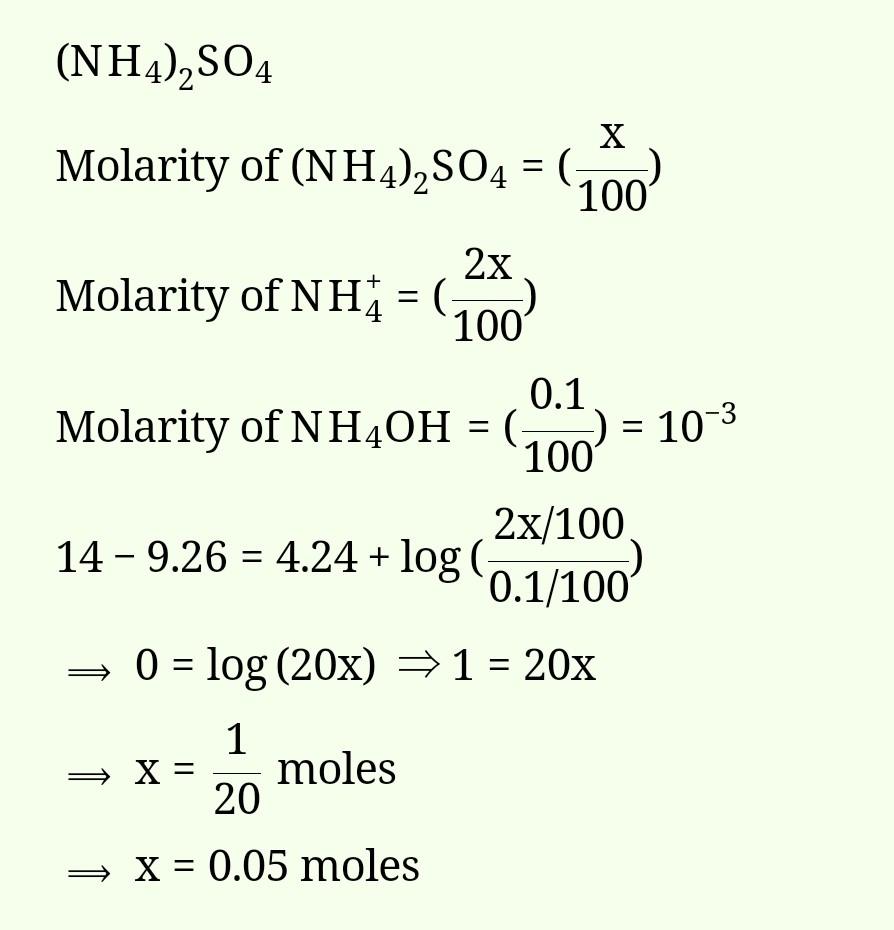 $(NH_4)_2SO_4$

Molarity of $(NH_4)_2SO_4 = (\frac{x}{100})$

Molarity of $NH_4^+ = (\frac{2x}{100})$

Molarity of $NH_4OH = (\frac{0.1}{100}) = 10^{-3}$

$14 - 9.26 = 4.24 + \log(\frac{2x/100}{0.1/100})$

$\Rightarrow 0 = \log(20x) \Rightarrow 1 = 20x$

$\Rightarrow x = \frac{1}{20}$ moles

$\Rightarrow x = 0.05$ moles